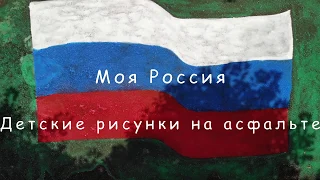 Моя Россия

Детские рисунки на асфальте